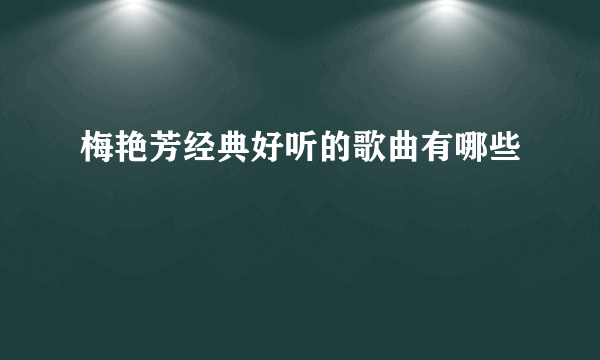 梅艳芳经典好听的歌曲有哪些